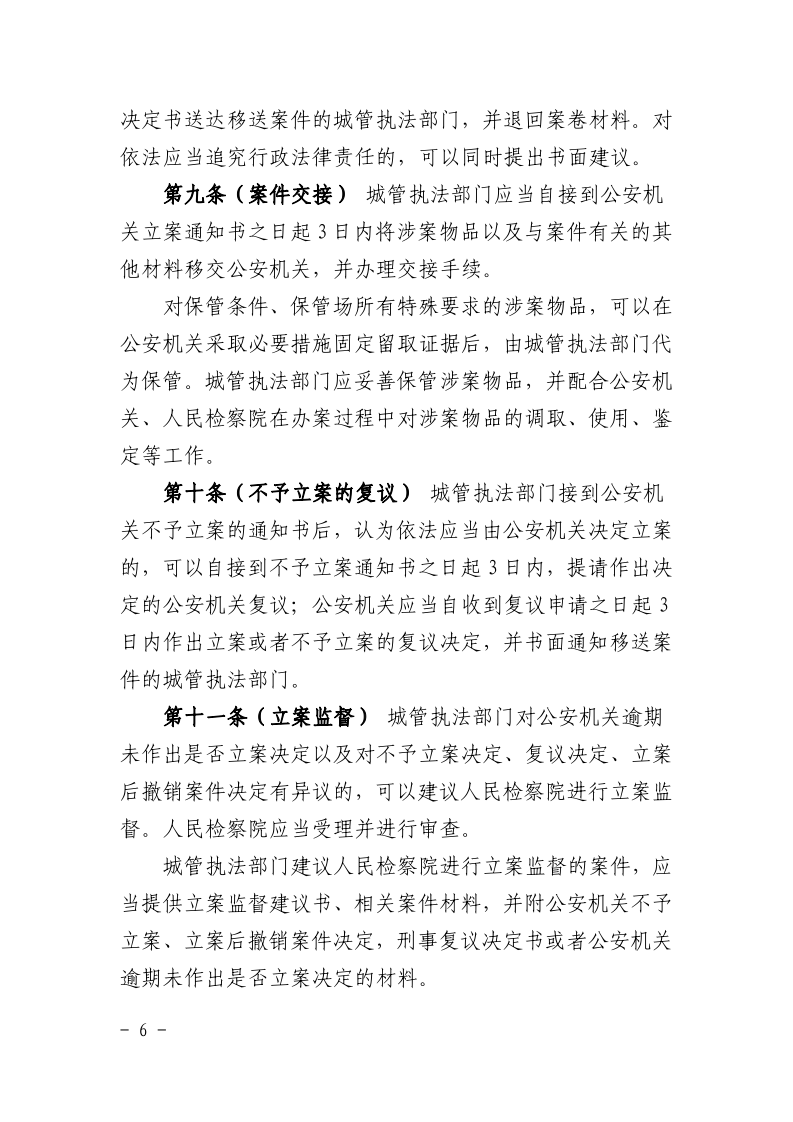 决定书送达移送案件的城管执法部门，并退回案卷材料。对依法应当追究行政法律责任的，可以同时提出书面建议。

第九条（案件交接） 城管执法部门应当自接到公安机关立案通知书之日起3日内将涉案物品以及与案件有关的其他材料移交公安机关，并办理交接手续。

对保管条件、保管场所有特殊要求的涉案物品，可以在公安机关采取必要措施固定留取证据后，由城管执法部门代为保管。城管执法部门应妥善保管涉案物品，并配合公安机关、人民检察院在办案过程中对涉案物品的调取、使用、鉴定等工作。

第十条（不予立案的复议） 城管执法部门接到公安机关不予立案的通知书后，认为依法应当由公安机关决定立案的，可以自接到不予立案通知书之日起3日内，提请作出决定的公安机关复议；公安机关应当自收到复议申请之日起3日内作出立案或者不予立案的复议决定，并书面通知移送案件的城管执法部门。

第十一条（立案监督） 城管执法部门对公安机关逾期未作出是否立案决定以及对不予立案决定、复议决定、立案后撤销案件决定有异议的，可以建议人民检察院进行立案监督。人民检察院应当受理并进行审查。

城管执法部门建议人民检察院进行立案监督的案件，应当提供立案监督建议书、相关案件材料，并附公安机关不予立案、立案后撤销案件决定，刑事复议决定书或者公安机关逾期未作出是否立案决定的材料。

－ 6 －